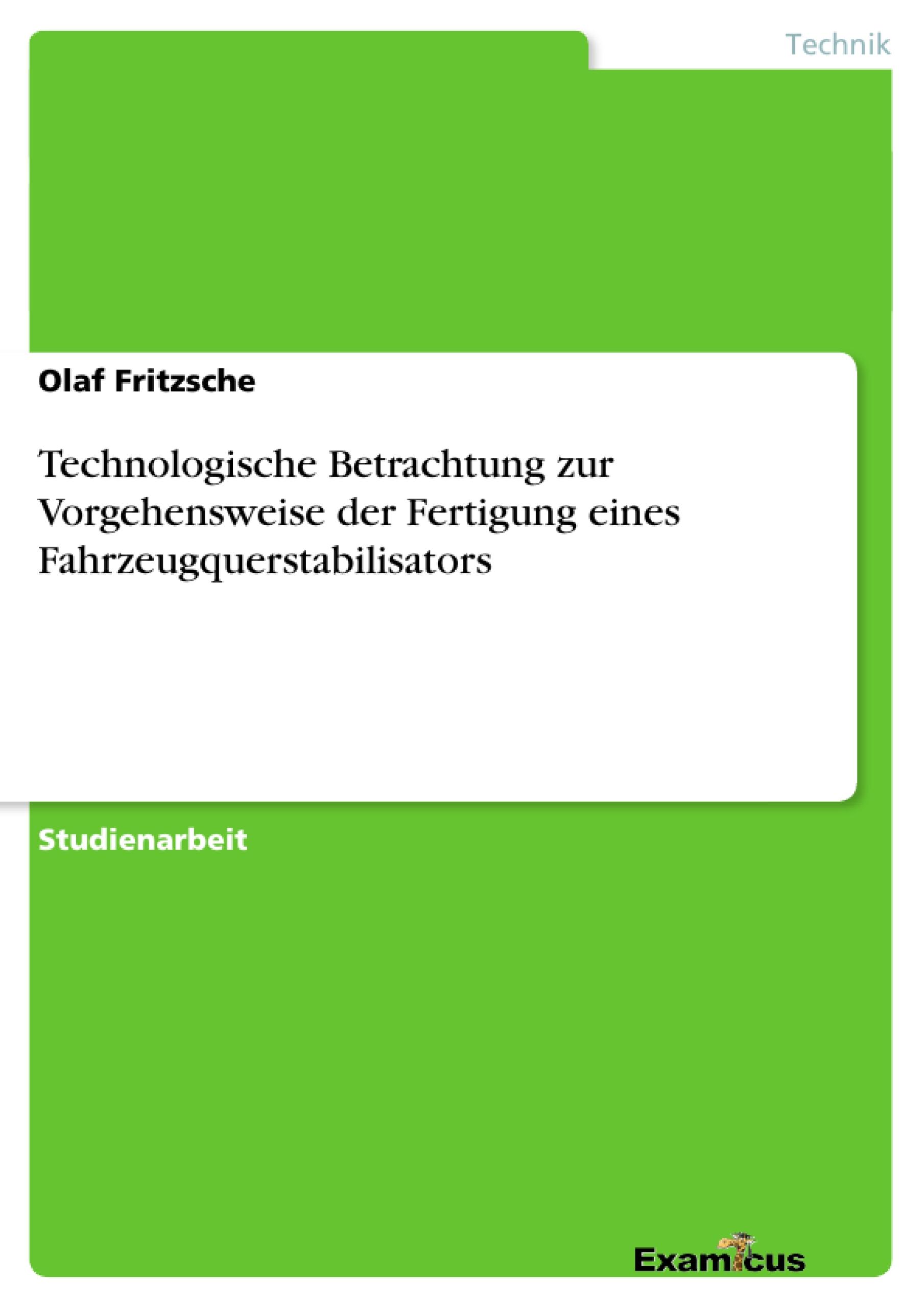 Technik

Olaf Fritzsche

Technologische Betrachtung zur Vorgehensweise der Fertigung eines Fahrzeugquerstabilisators

Studienarbeit

Examicus